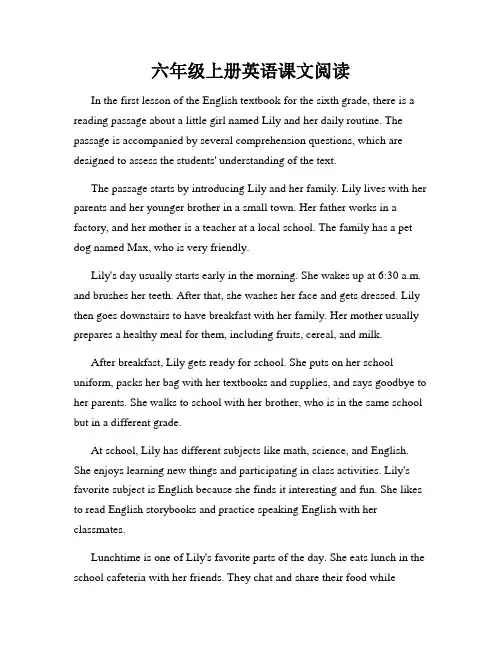 六年级上册英语课文阅读

In the first lesson of the English textbook for the sixth grade, there is a reading passage about a little girl named Lily and her daily routine. The passage is accompanied by several comprehension questions, which are designed to assess the students' understanding of the text.

The passage starts by introducing Lily and her family. Lily lives with her parents and her younger brother in a small town. Her father works in a factory, and her mother is a teacher at a local school. The family has a pet dog named Max, who is very friendly.

Lily's day usually starts early in the morning. She wakes up at 6:30 a.m. and brushes her teeth. After that, she washes her face and gets dressed. Lily then goes downstairs to have breakfast with her family. Her mother usually prepares a healthy meal for them, including fruits, cereal, and milk.

After breakfast, Lily gets ready for school. She puts on her school uniform, packs her bag with her textbooks and supplies, and says goodbye to her parents. She walks to school with her brother, who is in the same school but in a different grade.

At school, Lily has different subjects like math, science, and English. She enjoys learning new things and participating in class activities. Lily's favorite subject is English because she finds it interesting and fun. She likes to read English storybooks and practice speaking English with her classmates.

Lunchtime is one of Lily's favorite parts of the day. She eats lunch in the school cafeteria with her friends. They chat and share their food while